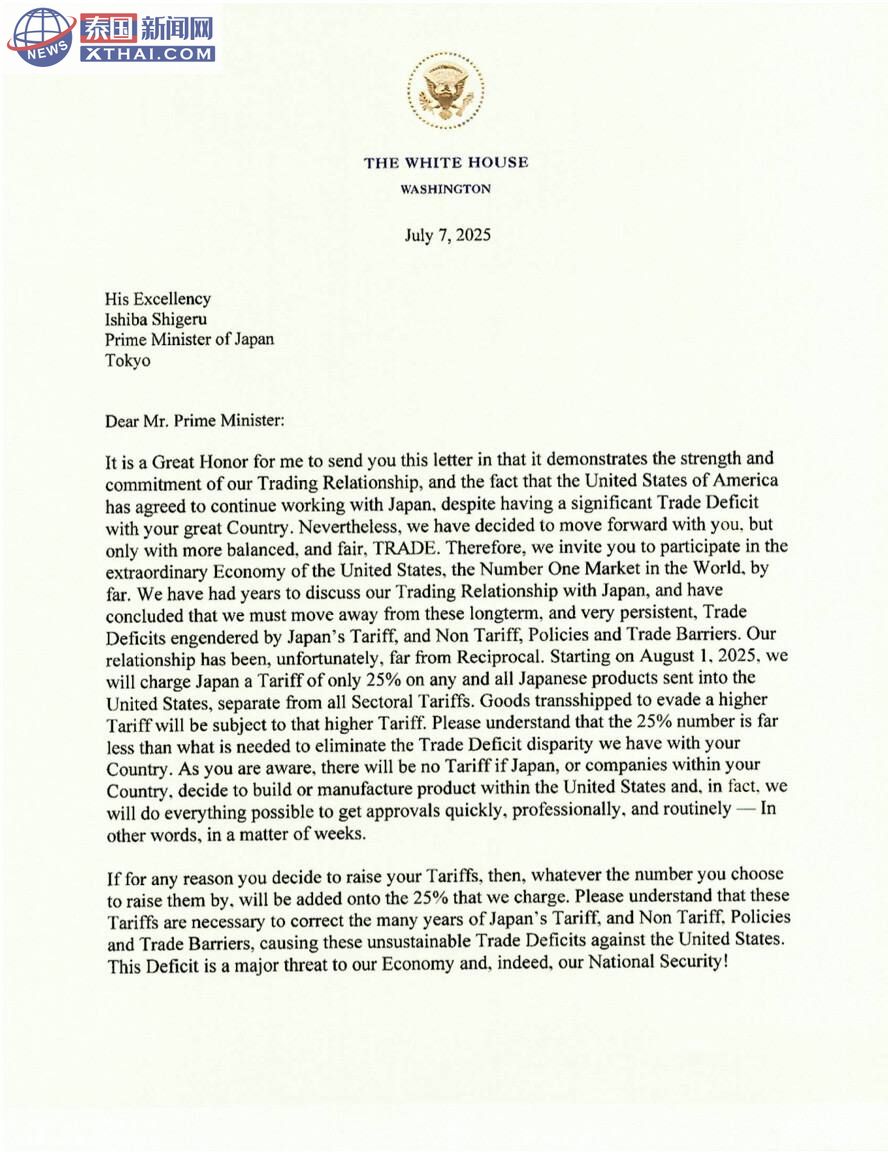 NEWS 泰国新闻网 XTHAI.COM

THE WHITE HOUSE
WASHINGTON

July 7, 2025

His Excellency
Ishiba Shigeru
Prime Minister of Japan
Tokyo

Dear Mr. Prime Minister:

It is a Great Honor for me to send you this letter in that it demonstrates the strength and commitment of our Trading Relationship, and the fact that the United States of America has agreed to continue working with Japan, despite having a significant Trade Deficit with your great Country. Nevertheless, we have decided to move forward with you, but only with more balanced, and fair, TRADE. Therefore, we invite you to participate in the extraordinary Economy of the United States, the Number One Market in the World, by far. We have had years to discuss our Trading Relationship with Japan, and have concluded that we must move away from these longterm, and very persistent, Trade Deficits engendered by Japan's Tariff, and Non Tariff, Policies and Trade Barriers. Our relationship has been, unfortunately, far from Reciprocal. Starting on August 1, 2025, we will charge Japan a Tariff of only 25% on any and all Japanese products sent into the United States, separate from all Sectoral Tariffs. Goods transshipped to evade a higher Tariff will be subject to that higher Tariff. Please understand that the 25% number is far less than what is needed to eliminate the Trade Deficit disparity we have with your Country. As you are aware, there will be no Tariff if Japan, or companies within your Country, decide to build or manufacture product within the United States and, in fact, we will do everything possible to get approvals quickly, professionally, and routinely — In other words, in a matter of weeks.

If for any reason you decide to raise your Tariffs, then, whatever the number you choose to raise them by, will be added onto the 25% that we charge. Please understand that these Tariffs are necessary to correct the many years of Japan's Tariff, and Non Tariff, Policies and Trade Barriers, causing these unsustainable Trade Deficits against the United States. This Deficit is a major threat to our Economy and, indeed, our National Security!